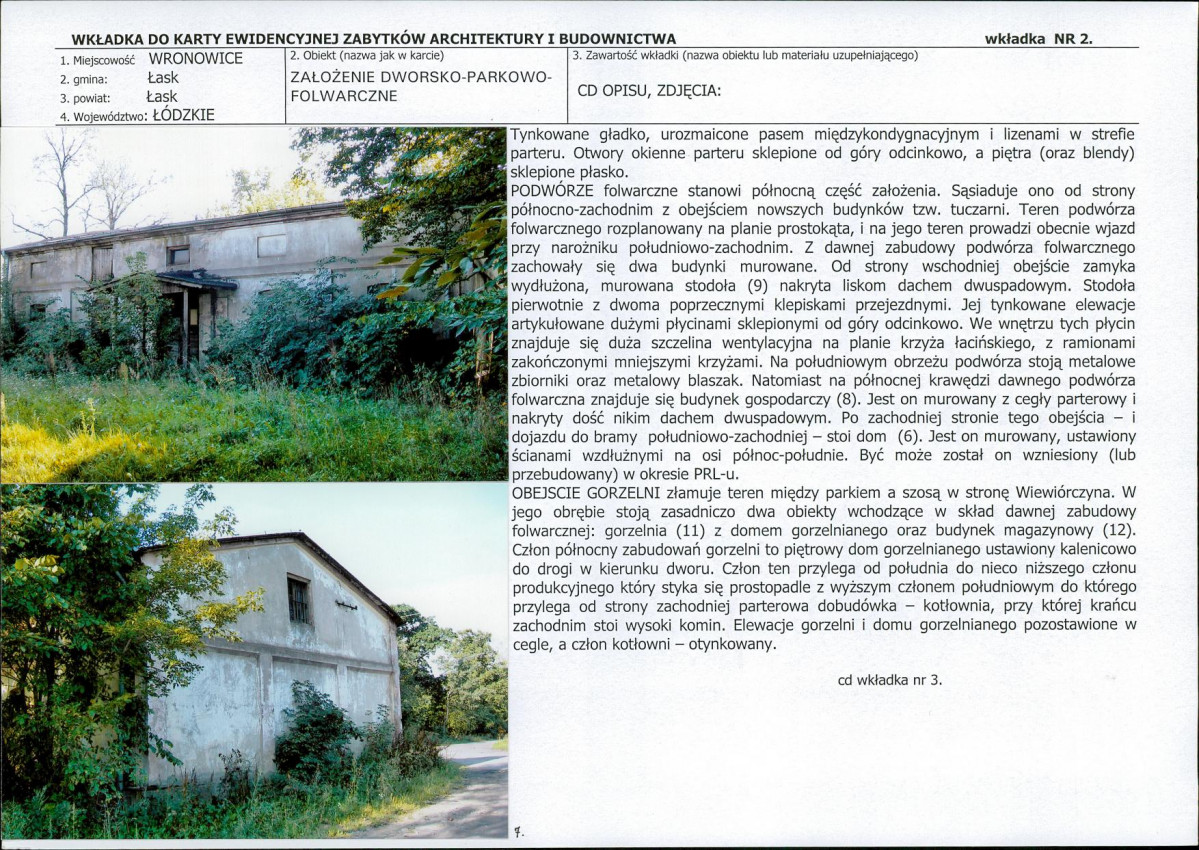 WKŁADKA DO KARTY EWIDENCYJNEJ ZABYTKÓW ARCHITEKTURY I BUDOWNICTWA wkładka NR 2.

1. Miejscowość WRONOWICE
2. gmina: Łask
3. powiat: Łask
4. Województwo: ŁÓDZKIE

2. Obiekt (nazwa jak w karcie)
ZAŁOŻENIE DWORSKO-PARKOWO-FOLWARCZNE

3. Zawartość wkładki (nazwa obiektu lub materiału uzupełniającego)
CD OPISU, ZDJĘCIA:

Tynkowane gładko, urozmaicone pasem międzykondygnacyjnym i lizenami w strefie parteru. Otwory okienne parteru sklepione od góry odcinkowo, a piętra (oraz blendy) sklepione płasko.
PODWÓRZE folwarczne stanowi północną część założenia. Sąsiaduje ono od strony północno-zachodnim z obejściem nowszych budynków tzw. tuczarni. Teren podwórza folwarcznego rozplanowany na planie prostokąta, i na jego teren prowadzi obecnie wjazd przy narożniku południowo-zachodnim. Z dawnej zabudowy podwórza folwarcznego zachowały się dwa budynki murowane. Od strony wschodniej obejście zamyka wydłużona, murowana stodoła (9) nakryta liskom dachem dwuspadowym. Stodoła pierwotnie z dwoma poprzecznymi klepiskami przejezdnymi. Jej tynkowane elewacje artykułowane dużymi płycinami sklepionymi od góry odcinkowo. We wnętrzu tych płycin znajduje się duża szczelina wentylacyjna na planie krzyża łacińskiego, z ramionami zakończonymi mniejszymi krzyżami. Na południowym obrzeżu podwórza stoją metalowe zbiorniki oraz metalowy blaszak. Natomiast na północnej krawędzi dawnego podwórza folwarczna znajduje się budynek gospodarczy (8). Jest on murowany z cegły parterowy i nakryty dość nikim dachem dwuspadowym. Po zachodniej stronie tego obejścia – i dojazdu do bramy południowo-zachodniej – stoi dom (6). Jest on murowany, ustawiony ścianami wzdłużnymi na osi północ-południe. Być może został on wzniesiony (lub przebudowany) w okresie PRL-u.
OBEJSCIE GORZELNI złamuje teren między parkiem a szosą w stronę Wiewiórczyna. W jego obrębie stoją zasadniczo dwa obiekty wchodzące w skład dawnej zabudowy folwarcznej: gorzelnia (11) z domem gorzelnianego oraz budynek magazynowy (12). Człon północny zabudowań gorzelni to piętrowy dom gorzelnianego ustawiony kalenicowo do drogi w kierunku dworu. Człon ten przylega od południa do nieco niższego członu produkcyjnego który styka się prostopadle z wyższym członem południowym do którego przylega od strony zachodniej parterowa dobudówka – kotłownia, przy której krańcu zachodnim stoi wysoki komin. Elewacje gorzelni i domu gorzelnianego pozostawione w cegle, a człon kotłowni – otynkowany.

cd wkładka nr 3.

7.